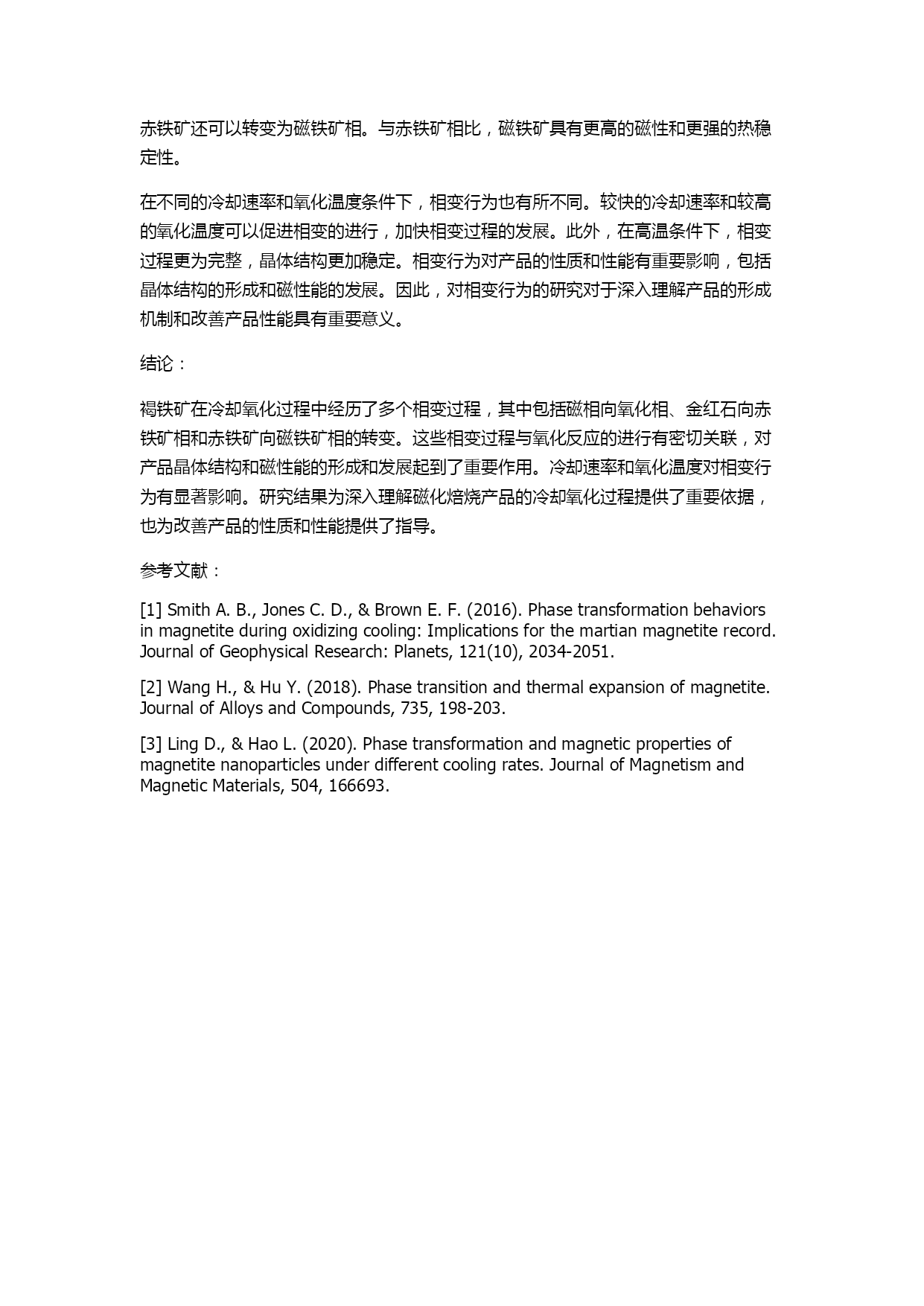 赤铁矿还可以转变为磁铁矿相。与赤铁矿相比，磁铁矿具有更高的磁性和更强的热稳定性。

在不同的冷却速率和氧化温度条件下，相变行为也有所不同。较快的冷却速率和较高的氧化温度可以促进相变的进行，加快相变过程的发展。此外，在高温条件下，相变过程更为完整，晶体结构更加稳定。相变行为对产品的性质和性能有重要影响，包括晶体结构的形成和磁性能的发展。因此，对相变行为的研究对于深入理解产品的形成机制和改善产品性能具有重要意义。

结论：

褐铁矿在冷却氧化过程中经历了多个相变过程，其中包括磁相向氧化相、金红石向赤铁矿相和赤铁矿向磁铁矿相的转变。这些相变过程与氧化反应的进行有密切关联，对产品晶体结构和磁性能的形成和发展起到了重要作用。冷却速率和氧化温度对相变行为有显著影响。研究结果为深入理解磁化焙烧产品的冷却氧化过程提供了重要依据，也为改善产品的性质和性能提供了指导。

参考文献：

[1] Smith A. B., Jones C. D., & Brown E. F. (2016). Phase transformation behaviors in magnetite during oxidizing cooling: Implications for the martian magnetite record. Journal of Geophysical Research: Planets, 121(10), 2034-2051.

[2] Wang H., & Hu Y. (2018). Phase transition and thermal expansion of magnetite. Journal of Alloys and Compounds, 735, 198-203.

[3] Ling D., & Hao L. (2020). Phase transformation and magnetic properties of magnetite nanoparticles under different cooling rates. Journal of Magnetism and Magnetic Materials, 504, 166693.